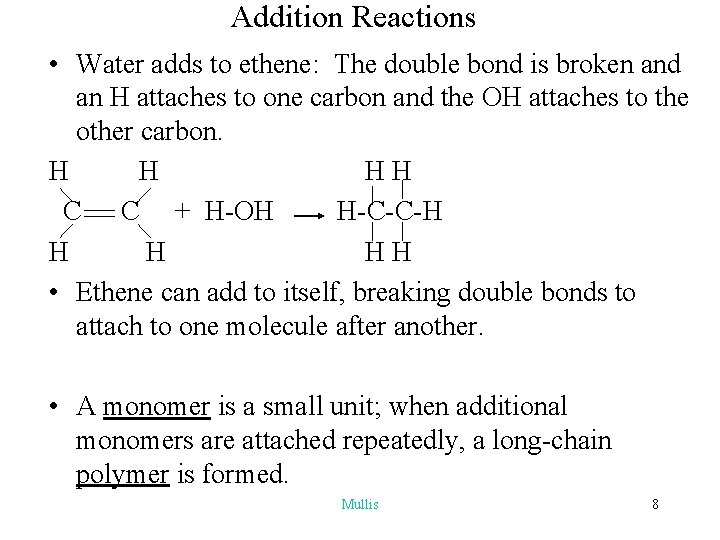 Addition Reactions

• Water adds to ethene: The double bond is broken and an H attaches to one carbon and the OH attaches to the other carbon.

H H H H
C=C + H-OH → H-C-C-H
H H H H

• Ethene can add to itself, breaking double bonds to attach to one molecule after another.

• A monomer is a small unit; when additional monomers are attached repeatedly, a long-chain polymer is formed.

Mullis 8